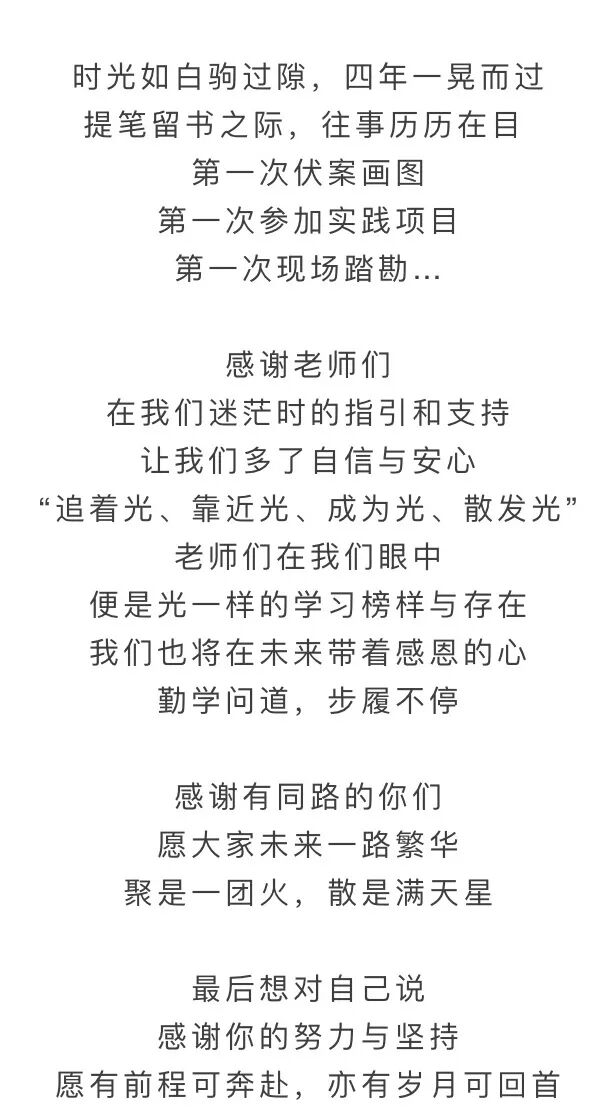 时光如白驹过隙，四年一晃而过
提笔留书之际，往事历历在目
第一次伏案画图
第一次参加实践项目
第一次现场踏勘...

感谢老师们
在我们迷茫时的指引和支持
让我们多了自信与安心
“追着光、靠近光、成为光、散发光”
老师们在我们眼中
便是光一样的学习榜样与存在
我们也将在未来带着感恩的心
勤学问道，步履不停

感谢有同路的你们
愿大家未来一路繁华
聚是一团火，散是满天星

最后想对自己说
感谢你的努力与坚持
愿有前程可奔赴，亦有岁月可回首